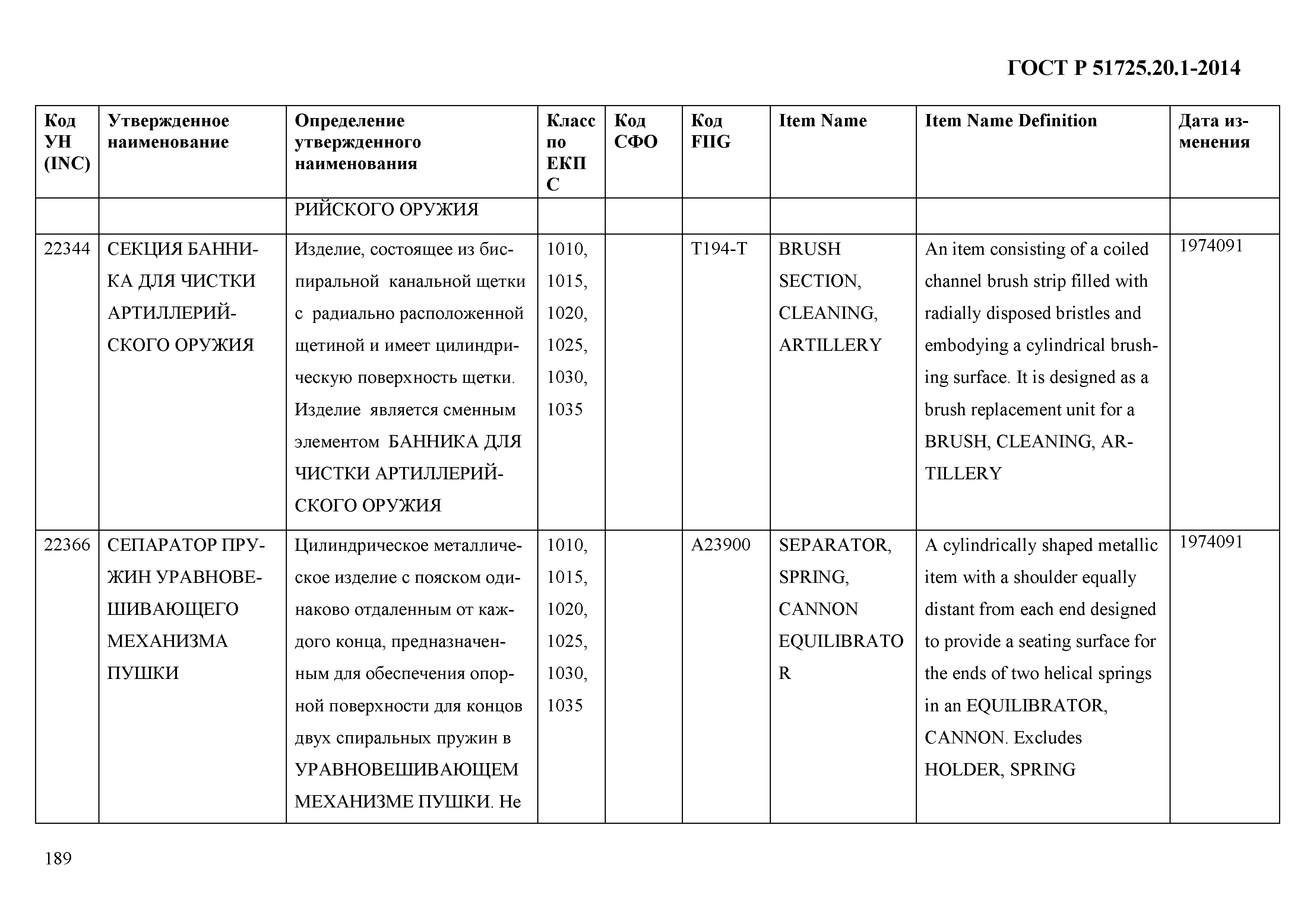 ГОСТ Р 51725.20.1-2014

| Код УН (INC) | Утвержденное наименование | Определение утвержденного наименования | Класс по ЕКПС | Код СФО | Код FIIG | Item Name | Item Name Definition | Дата изменения |
|---|---|---|---|---|---|---|---|---|
| | | РИЙСКОГО ОРУЖИЯ | | | | | | |
| 22344 | СЕКЦИЯ БАННИКА ДЛЯ ЧИСТКИ АРТИЛЛЕРИЙСКОГО ОРУЖИЯ | Изделие, состоящее из биспиральной канальной щетки с радиально расположенной щетиной и имеет цилиндрическую поверхность щетки. Изделие является сменным элементом БАННИКА ДЛЯ ЧИСТКИ АРТИЛЛЕРИЙСКОГО ОРУЖИЯ | 1010, 1015, 1020, 1025, 1030, 1035 | | T194-T | BRUSH SECTION, CLEANING, ARTILLERY | An item consisting of a coiled channel brush strip filled with radially disposed bristles and embodying a cylindrical brushing surface. It is designed as a brush replacement unit for a BRUSH, CLEANING, ARTILLERY | 1974091 |
| 22366 | СЕПАРАТОР ПРУЖИН УРАВНОВЕШИВАЮЩЕГО МЕХАНИЗМА ПУШКИ | Цилиндрическое металлическое изделие с пояском одинаково отдаленным от каждого конца, предназначенным для обеспечения опорной поверхности для концов двух спиральных пружин в УРАВНОВЕШИВАЮЩЕМ МЕХАНИЗМЕ ПУШКИ. Не | 1010, 1015, 1020, 1025, 1030, 1035 | | A23900 | SEPARATOR, SPRING, CANNON EQUILIBRATOR | A cylindrically shaped metallic item with a shoulder equally distant from each end designed to provide a seating surface for the ends of two helical springs in an EQUILIBRATOR, CANNON. Excludes HOLDER, SPRING | 1974091 |

189